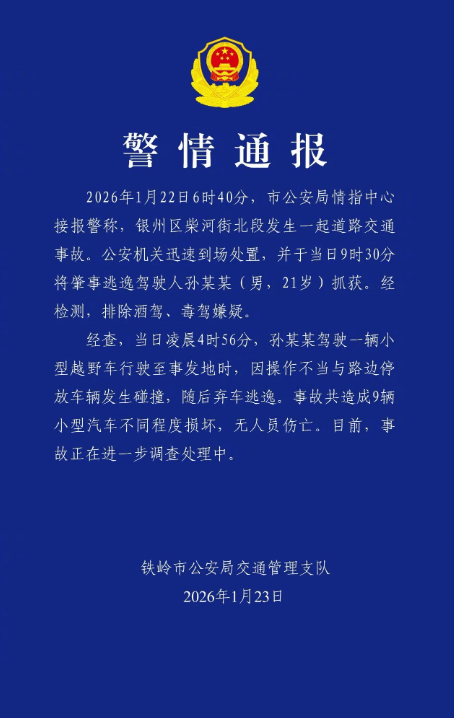 警情通报

2026年1月22日6时40分，市公安局情指中心接报警称，银州区柴河街北段发生一起道路交通事故。公安机关迅速到场处置，并于当日9时30分将肇事逃逸驾驶人孙某某（男，21岁）抓获。经检测，排除酒驾、毒驾嫌疑。

经查，当日凌晨4时56分，孙某某驾驶一辆小型越野车行驶至事发地时，因操作不当与路边停放车辆发生碰撞，随后弃车逃逸。事故共造成9辆小型汽车不同程度损坏，无人员伤亡。目前，事故正在进一步调查处理中。

铁岭市公安局交通管理支队
2026年1月23日